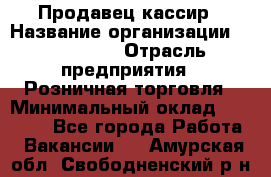 Продавец кассир Название организации Отрасль предприятия Розничная торговля Минимальный оклад Все города Работа Вакансии Амурская обл Свободненский р н